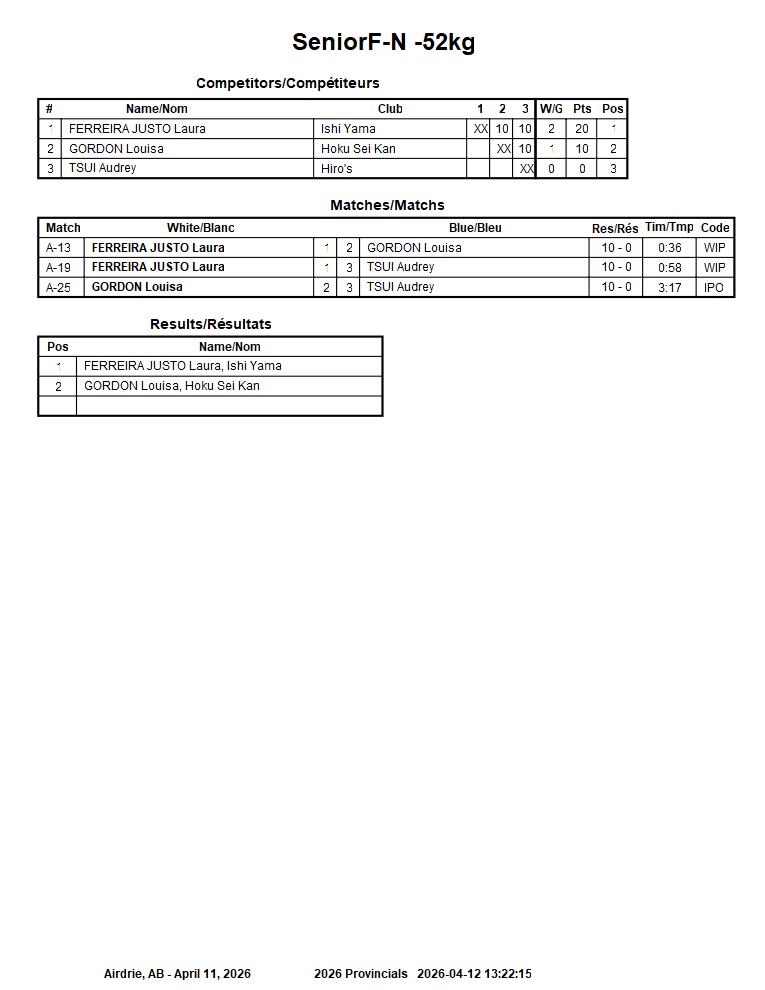 SeniorF-N -52kg

Competitors/Compétiteurs

| # | Name/Nom | Club | 1 | 2 | 3 | W/G | Pts | Pos |
|---|---|---|---|---|---|---|---|---|
| 1 | FERREIRA JUSTO Laura | Ishi Yama | XX | 10 | 10 | 2 | 20 | 1 |
| 2 | GORDON Louisa | Hoku Sei Kan |  | XX | 10 | 1 | 10 | 2 |
| 3 | TSUI Audrey | Hiro's |  |  | XX | 0 | 0 | 3 |

Matches/Matchs

| Match | White/Blanc |  |  | Blue/Bleu | Res/Rés | Tim/Tmp | Code |
|---|---|---|---|---|---|---|---|
| A-13 | FERREIRA JUSTO Laura | 1 | 2 | GORDON Louisa | 10 - 0 | 0:36 | WIP |
| A-19 | FERREIRA JUSTO Laura | 1 | 3 | TSUI Audrey | 10 - 0 | 0:58 | WIP |
| A-25 | GORDON Louisa | 2 | 3 | TSUI Audrey | 10 - 0 | 3:17 | IPO |

Results/Résultats

| Pos | Name/Nom |
|---|---|
| 1 | FERREIRA JUSTO Laura, Ishi Yama |
| 2 | GORDON Louisa, Hoku Sei Kan |
|  |  |

Airdrie, AB - April 11, 2026 2026 Provincials 2026-04-12 13:22:15